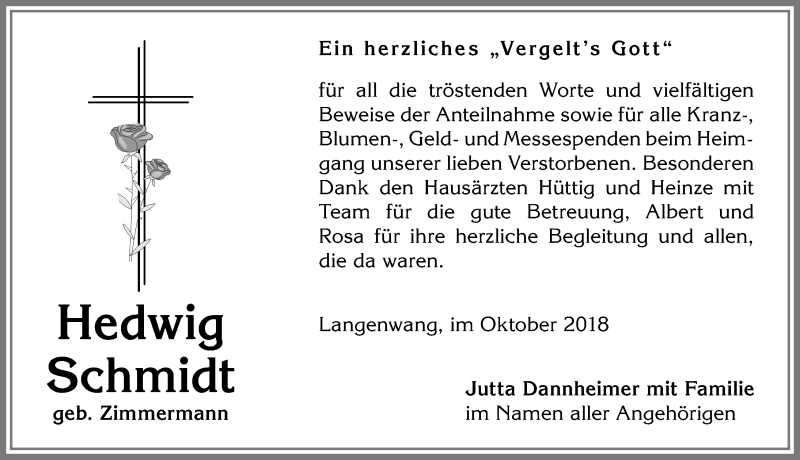 Hedwig Schmidt
geb. Zimmermann

Ein herzliches „Vergelt's Gott"

für all die tröstenden Worte und vielfältigen Beweise der Anteilnahme sowie für alle Kranz-, Blumen-, Geld- und Messespenden beim Heimgang unserer lieben Verstorbenen. Besonderen Dank den Hausärzten Hüttig und Heinze mit Team für die gute Betreuung, Albert und Rosa für ihre herzliche Begleitung und allen, die da waren.

Langenwang, im Oktober 2018

Jutta Dannheimer mit Familie
im Namen aller Angehörigen